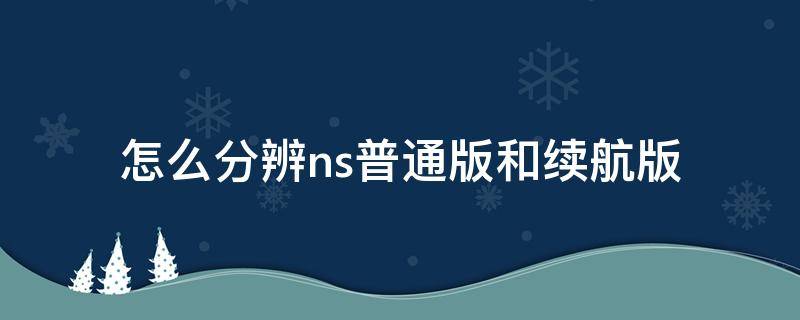 怎么分辨ns普通版和续航版